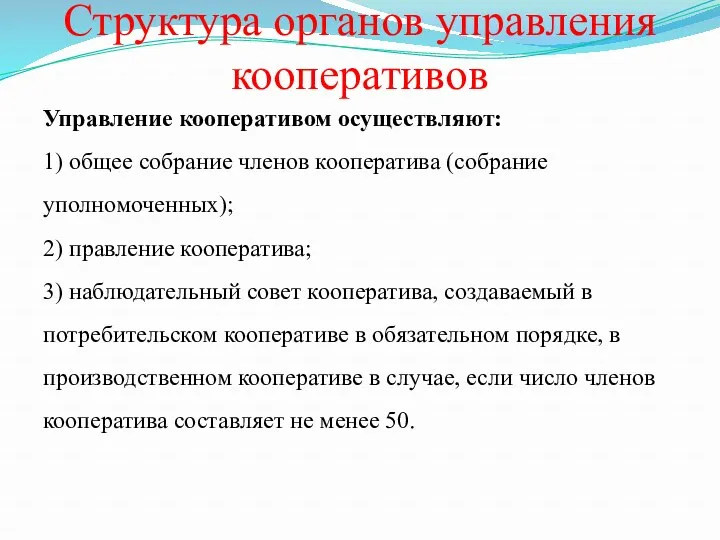 Структура органов управления кооперативов

Управление кооперативом осуществляют:

1) общее собрание членов кооператива (собрание уполномоченных);

2) правление кооператива;

3) наблюдательный совет кооператива, создаваемый в потребительском кооперативе в обязательном порядке, в производственном кооперативе в случае, если число членов кооператива составляет не менее 50.